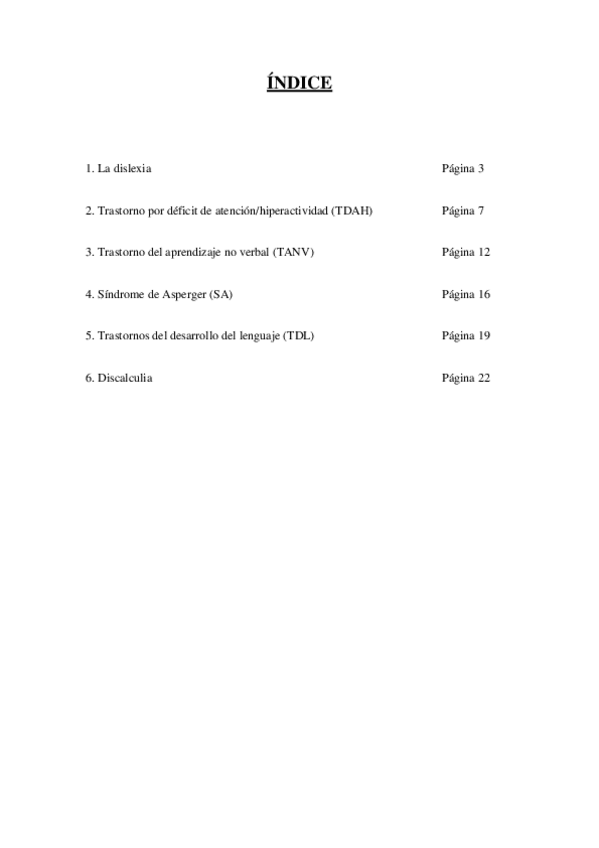 ÍNDICE

1. La dislexia Página 3

2. Trastorno por déficit de atención/hiperactividad (TDAH) Página 7

3. Trastorno del aprendizaje no verbal (TANV) Página 12

4. Síndrome de Asperger (SA) Página 16

5. Trastornos del desarrollo del lenguaje (TDL) Página 19

6. Discalculia Página 22